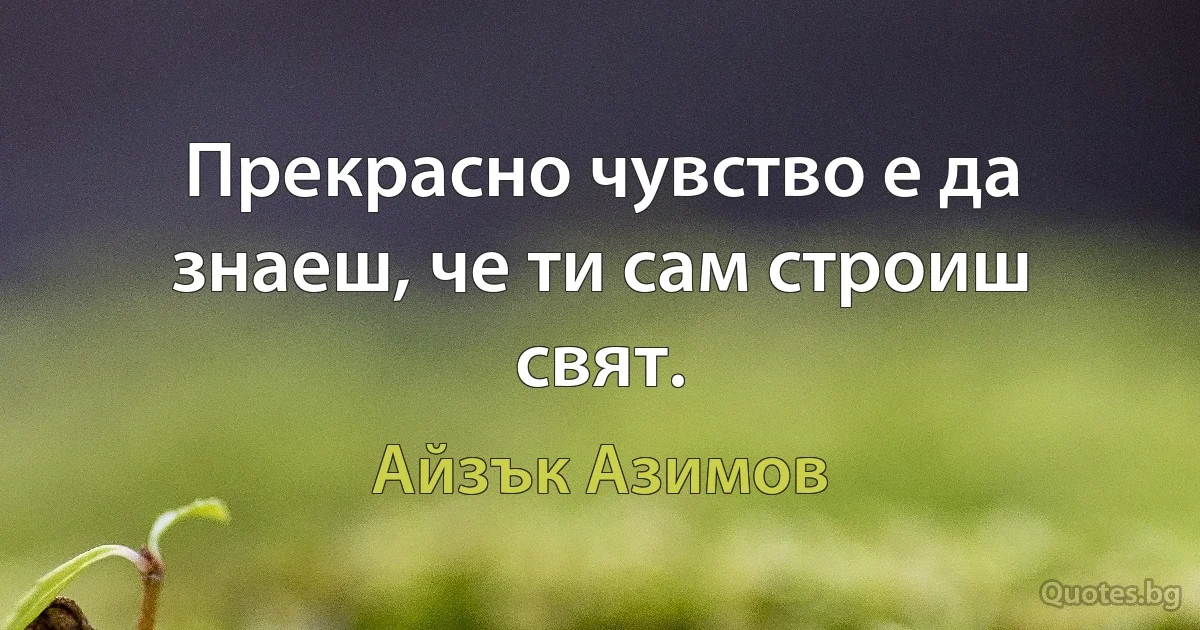 Прекрасно чувство е да знаеш, че ти сам строиш свят.

Айзък Азимов

Quotes.bg